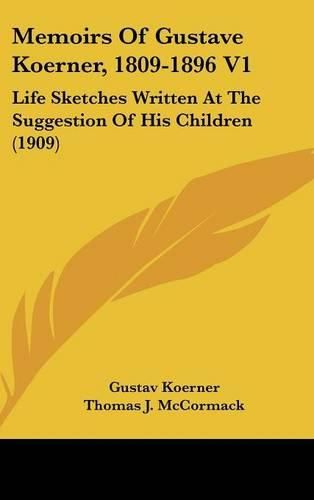 Memoirs Of Gustave Koerner, 1809-1896 V1

Life Sketches Written At The Suggestion Of His Children (1909)

Gustav Koerner
Thomas J. McCormack